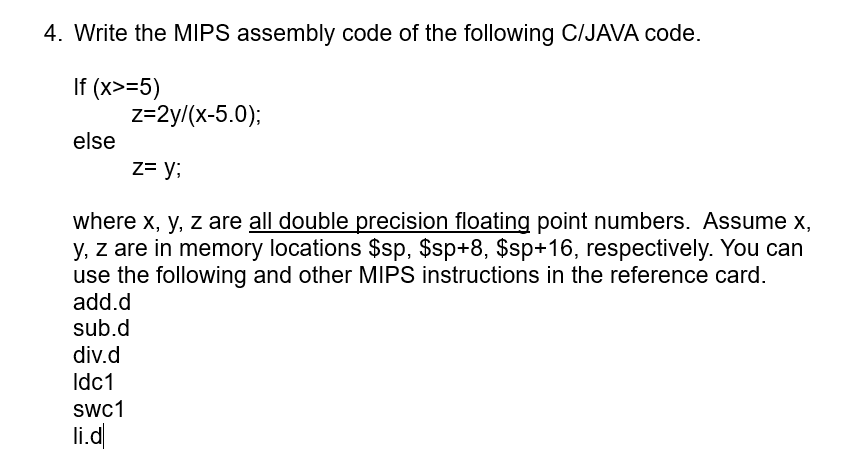 4. Write the MIPS assembly code of the following C/JAVA code.

If (x>=5)
z=2y/(x-5.0);
else
z= y;

where x, y, z are all double precision floating point numbers. Assume x, y, z are in memory locations \$sp, \$sp+8, \$sp+16, respectively. You can use the following and other MIPS instructions in the reference card.
add.d
sub.d
div.d
ldc1
swc1
li.d